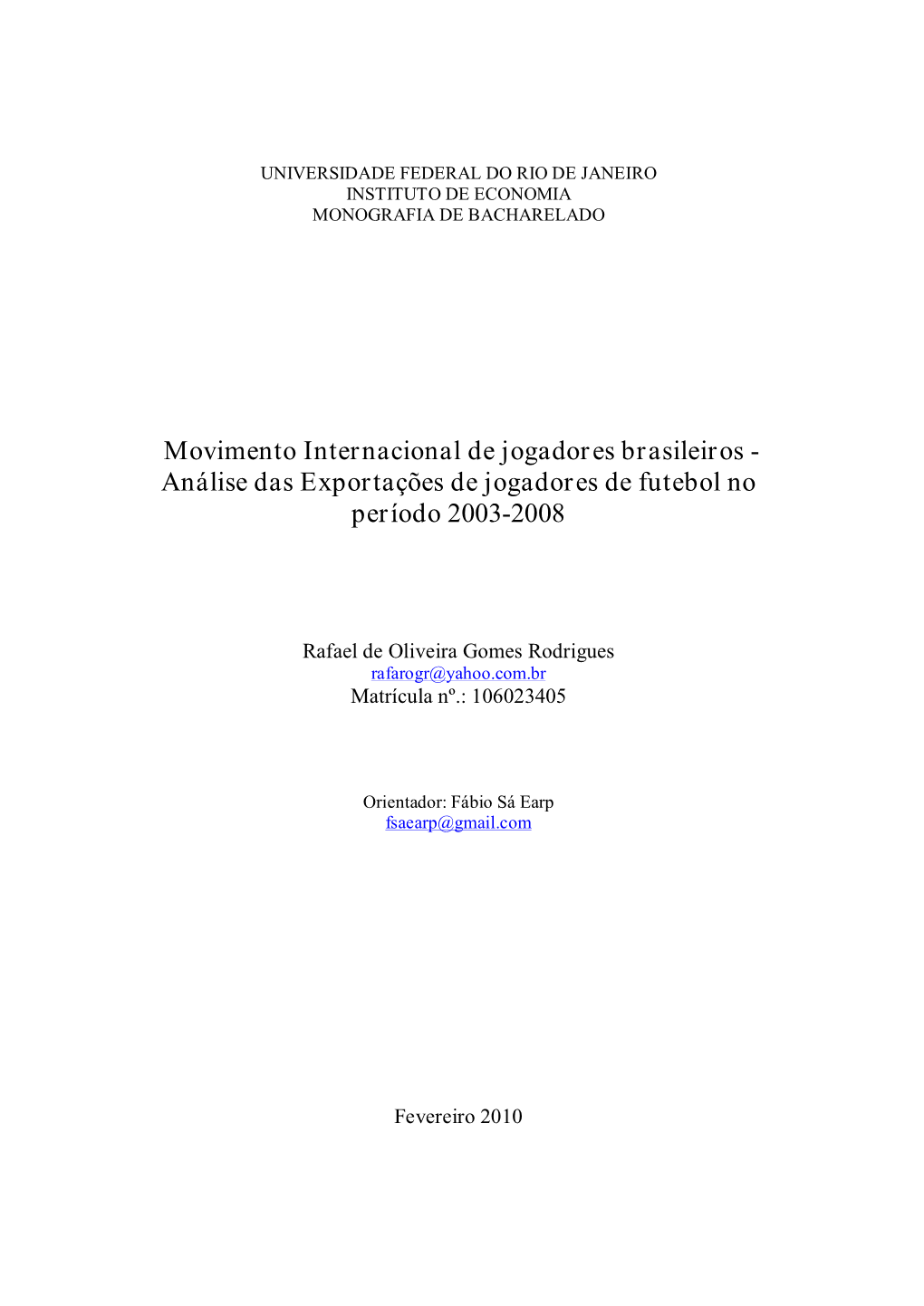 UNIVERSIDADE FEDERAL DO RIO DE JANEIRO
INSTITUTO DE ECONOMIA
MONOGRAFIA DE BACHARELADO

Movimento Internacional de jogadores brasileiros - Análise das Exportações de jogadores de futebol no período 2003-2008

Rafael de Oliveira Gomes Rodrigues
rafarogr@yahoo.com.br
Matrícula nº.: 106023405

Orientador: Fábio Sá Earp
fsaearp@gmail.com

Fevereiro 2010